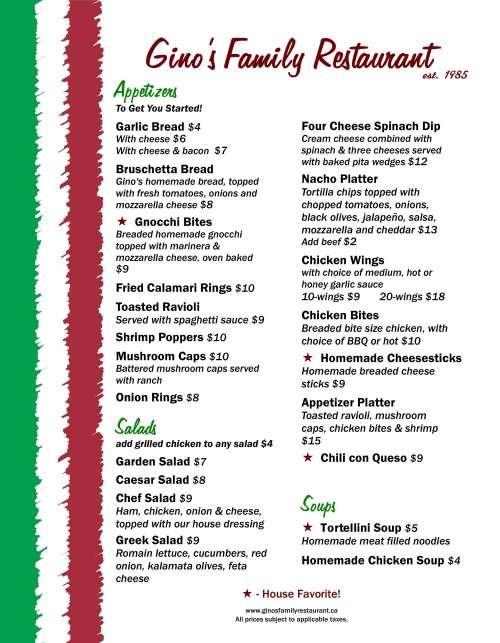 Gino's Family Restaurant
est. 1985

Appetizers
To Get You Started!

Garlic Bread $4
With cheese $6
With cheese & bacon $7

Bruschetta Bread
Gino's homemade bread, topped with fresh tomatoes, onions and mozzarella cheese $8

★ Gnocchi Bites
Breaded homemade gnocchi topped with marinera & mozzarella cheese, oven baked $9

Fried Calamari Rings $10

Toasted Ravioli
Served with spaghetti sauce $9

Shrimp Poppers $10

Mushroom Caps $10
Battered mushroom caps served with ranch

Onion Rings $8

Salads
add grilled chicken to any salad $4

Garden Salad $7

Caesar Salad $8

Chef Salad $9
Ham, chicken, onion & cheese, topped with our house dressing

Greek Salad $9
Romain lettuce, cucumbers, red onion, kalamata olives, feta cheese

Four Cheese Spinach Dip
Cream cheese combined with spinach & three cheeses served with baked pita wedges $12

Nacho Platter
Tortilla chips topped with chopped tomatoes, onions, black olives, jalapeño, salsa, mozzarella and cheddar $13
Add beef $2

Chicken Wings
with choice of medium, hot or honey garlic sauce
10-wings $9 20-wings $18

Chicken Bites
Breaded bite size chicken, with choice of BBQ or hot $10

★ Homemade Cheesesticks
Homemade breaded cheese sticks $9

Appetizer Platter
Toasted ravioli, mushroom caps, chicken bites & shrimp $15

★ Chili con Queso $9

Soups

★ Tortellini Soup $5
Homemade meat filled noodles

Homemade Chicken Soup $4

★ - House Favorite!

www.ginosfamilyrestaurant.ca
All prices subject to applicable taxes.